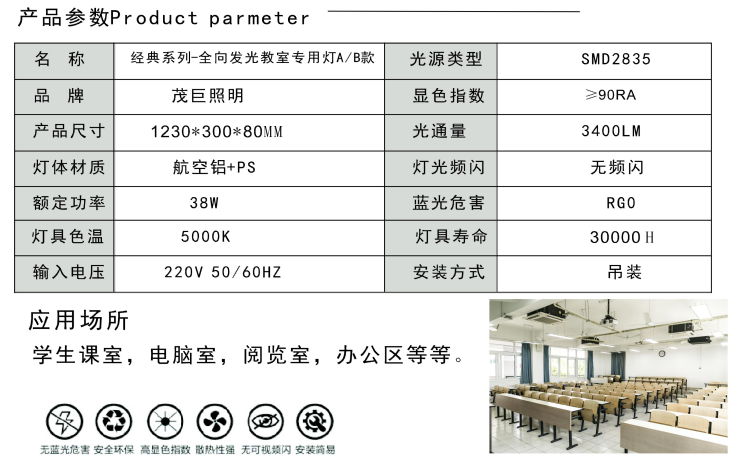 产品参数Product parmeter

| 名 称 | 经典系列-全向发光教室专用灯A/B款 | 光源类型 | SMD2835 |
|---|---|---|---|
| 品 牌 | 茂巨照明 | 显色指数 | ≥90RA |
| 产品尺寸 | 1230*300*80MM | 光通量 | 3400LM |
| 灯体材质 | 航空铝+PS | 灯光频闪 | 无频闪 |
| 额定功率 | 38W | 蓝光危害 | RG0 |
| 灯具色温 | 5000K | 灯具寿命 | 30000H |
| 输入电压 | 220V 50/60HZ | 安装方式 | 吊装 |

应用场所

学生课室，电脑室，阅览室，办公区等等。

无蓝光危害 安全环保 高显色指数 散热性强 无可视频闪 安装简易